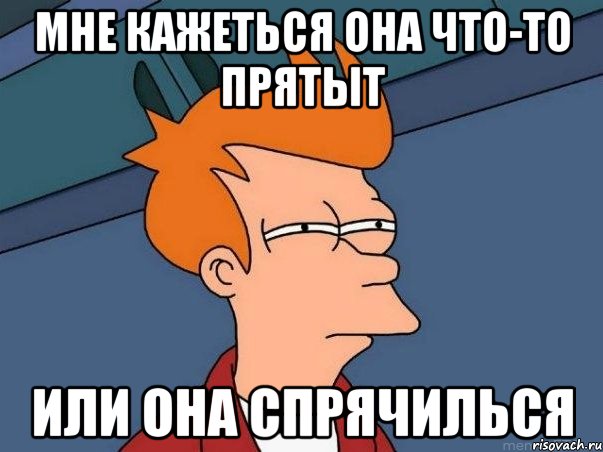 МНЕ КАЖЕТЬСЯ ОНА ЧТО-ТО ПРЯТЫТ

ИЛИ ОНА СПРЯЧИЛЬСЯ

risovach.ru